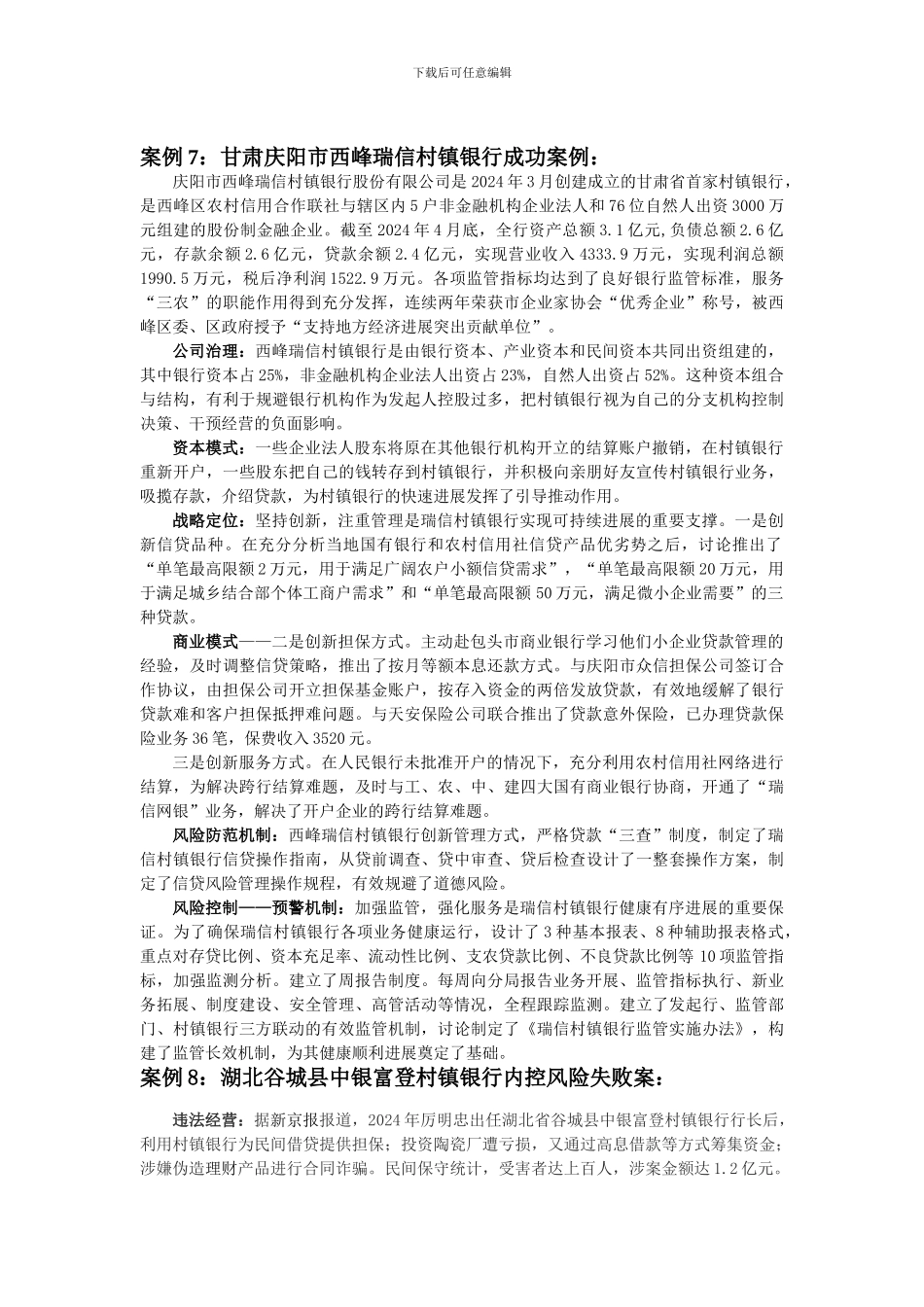 下载后可任意编辑

案例 7：甘肃庆阳市西峰瑞信村镇银行成功案例：

庆阳市西峰瑞信村镇银行股份有限公司是 2024 年 3 月创建成立的甘肃省首家村镇银行，是西峰区农村信用合作联社与辖区内 5 户非金融机构企业法人和 76 位自然人出资 3000 万元组建的股份制金融企业。截至 2024 年 4 月底，全行资产总额 3.1 亿元，负债总额 2.6 亿元，存款余额 2.6 亿元，贷款余额 2.4 亿元，实现营业收入 4333.9 万元，实现利润总额 1990.5 万元，税后净利润 1522.9 万元。各项监管指标均达到了良好银行监管标准，服务“三农”的职能作用得到充分发挥，连续两年荣获市企业家协会“优秀企业”称号，被西峰区委、区政府授予“支持地方经济进展突出贡献单位”。

公司治理：西峰瑞信村镇银行是由银行资本、产业资本和民间资本共同出资组建的，其中银行资本占 25%，非金融机构企业法人出资占 23%，自然人出资占 52%。这种资本组合与结构，有利于规避银行机构作为发起人控股过多，把村镇银行视为自己的分支机构控制决策、干预经营的负面影响。

资本模式：一些企业法人股东将原在其他银行机构开立的结算账户撤销，在村镇银行重新开户，一些股东把自己的钱转存到村镇银行，并积极向亲朋好友宣传村镇银行业务，吸揽存款，介绍贷款，为村镇银行的快速进展发挥了引导推动作用。

战略定位：坚持创新，注重管理是瑞信村镇银行实现可持续进展的重要支撑。一是创新信贷品种。在充分分析当地国有银行和农村信用社信贷产品优劣势之后，讨论推出了“单笔最高限额 2 万元，用于满足广阔农户小额信贷需求”，“单笔最高限额 20 万元，用于满足城乡结合部个体工商户需求”和“单笔最高限额 50 万元，满足微小企业需要”的三种贷款。

商业模式——二是创新担保方式。主动赴包头市商业银行学习他们小企业贷款管理的经验，及时调整信贷策略，推出了按月等额本息还款方式。与庆阳市众信担保公司签订合作协议，由担保公司开立担保基金账户，按存入资金的两倍发放贷款，有效地缓解了银行贷款难和客户担保抵押难问题。与天安保险公司联合推出了贷款意外保险，已办理贷款保险业务 36 笔，保费收入 3520 元。

三是创新服务方式。在人民银行未批准开户的情况下，充分利用农村信用社网络进行结算，为解决跨行结算难题，及时与工、农、中、建四大国有商业银行协商，开通了“瑞信网银”业务，解决了开户企业的跨行结算难题。

风险防范机制：西峰瑞信村镇银行创新管理方式，严格贷款“三查”制度，制定了瑞信村镇银行信贷操作指南，从贷前调查、贷中审查、贷后检查设计了一整套操作方案，制定了信贷风险管理操作规程，有效规避了道德风险。

风险控制——预警机制：加强监管，强化服务是瑞信村镇银行健康有序进展的重要保证。为了确保瑞信村镇银行各项业务健康运行，设计了 3 种基本报表、8 种辅助报表格式，重点对存贷比例、资本充足率、流动性比例、支农贷款比例、不良贷款比例等 10 项监管指标，加强监测分析。建立了周报告制度。每周向分局报告业务开展、监管指标执行、新业务拓展、制度建设、安全管理、高管活动等情况，全程跟踪监测。建立了发起行、监管部门、村镇银行三方联动的有效监管机制，讨论制定了《瑞信村镇银行监管实施办法》，构建了监管长效机制，为其健康顺利进展奠定了基础。

案例 8：湖北谷城县中银富登村镇银行内控风险失败案：

违法经营：据新京报报道，2024 年厉明忠出任湖北省谷城县中银富登村镇银行行长后，利用村镇银行为民间借贷提供担保；投资陶瓷厂遭亏损，又通过高息借款等方式筹集资金；涉嫌伪造理财产品进行合同诈骗。民间保守统计，受害者达上百人，涉案金额达 1.2 亿元。